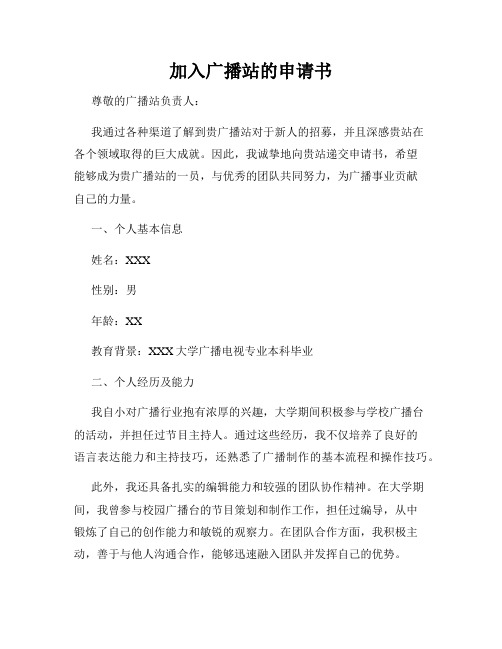 加入广播站的申请书

尊敬的广播站负责人：

我通过各种渠道了解到贵广播站对于新人的招募，并且深感贵站在各个领域取得的巨大成就。因此，我诚挚地向贵站递交申请书，希望能够成为贵广播站的一员，与优秀的团队共同努力，为广播事业贡献自己的力量。

一、个人基本信息

姓名：XXX

性别：男

年龄：XX

教育背景：XXX大学广播电视专业本科毕业

二、个人经历及能力

我自小对广播行业抱有浓厚的兴趣，大学期间积极参与学校广播台的活动，并担任过节目主持人。通过这些经历，我不仅培养了良好的语言表达能力和主持技巧，还熟悉了广播制作的基本流程和操作技巧。

此外，我还具备扎实的编辑能力和较强的团队协作精神。在大学期间，我曾参与校园广播台的节目策划和制作工作，担任过编导，从中锻炼了自己的创作能力和敏锐的观察力。在团队合作方面，我积极主动，善于与他人沟通合作，能够迅速融入团队并发挥自己的优势。